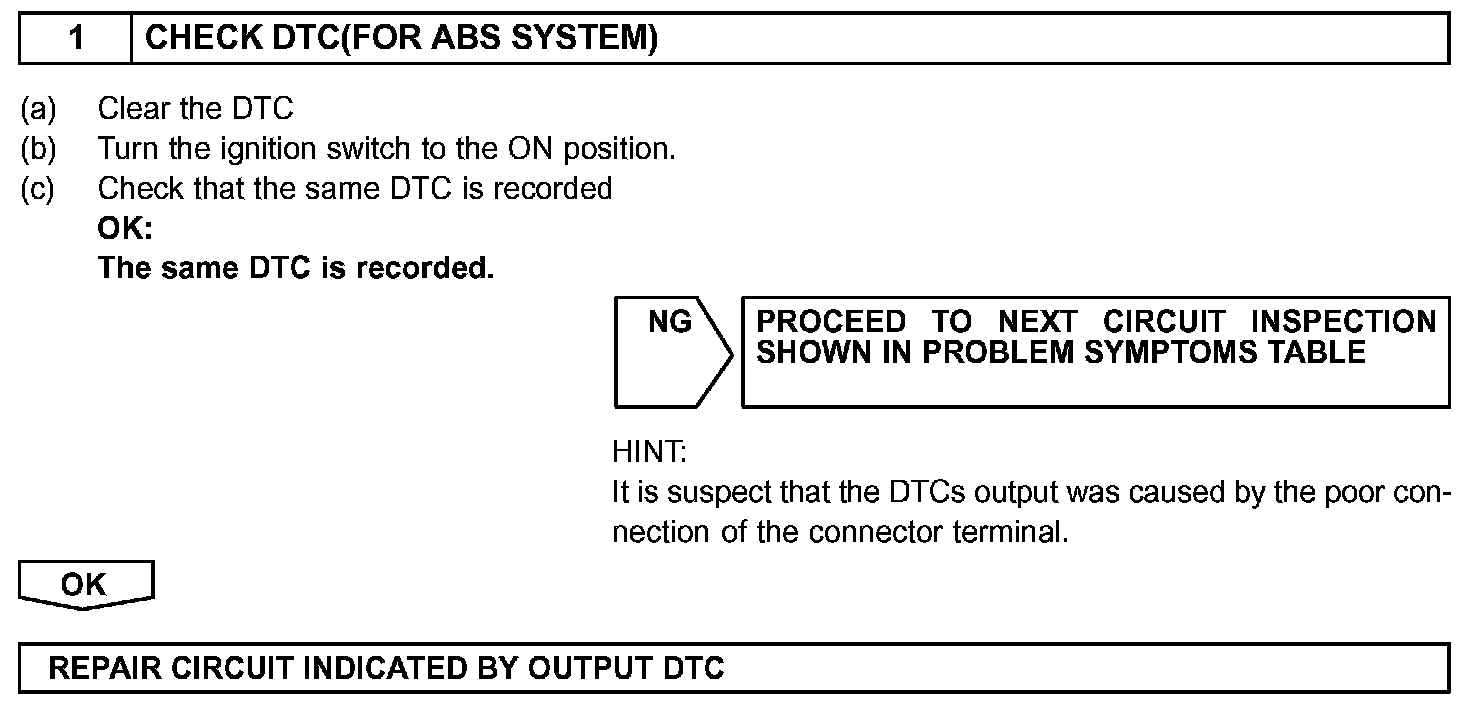 1 CHECK DTC(FOR ABS SYSTEM)

(a) Clear the DTC
(b) Turn the ignition switch to the ON position.
(c) Check that the same DTC is recorded
OK:
The same DTC is recorded.

NG

PROCEED TO NEXT CIRCUIT INSPECTION SHOWN IN PROBLEM SYMPTOMS TABLE

HINT:
It is suspect that the DTCs output was caused by the poor connection of the connector terminal.

OK

REPAIR CIRCUIT INDICATED BY OUTPUT DTC